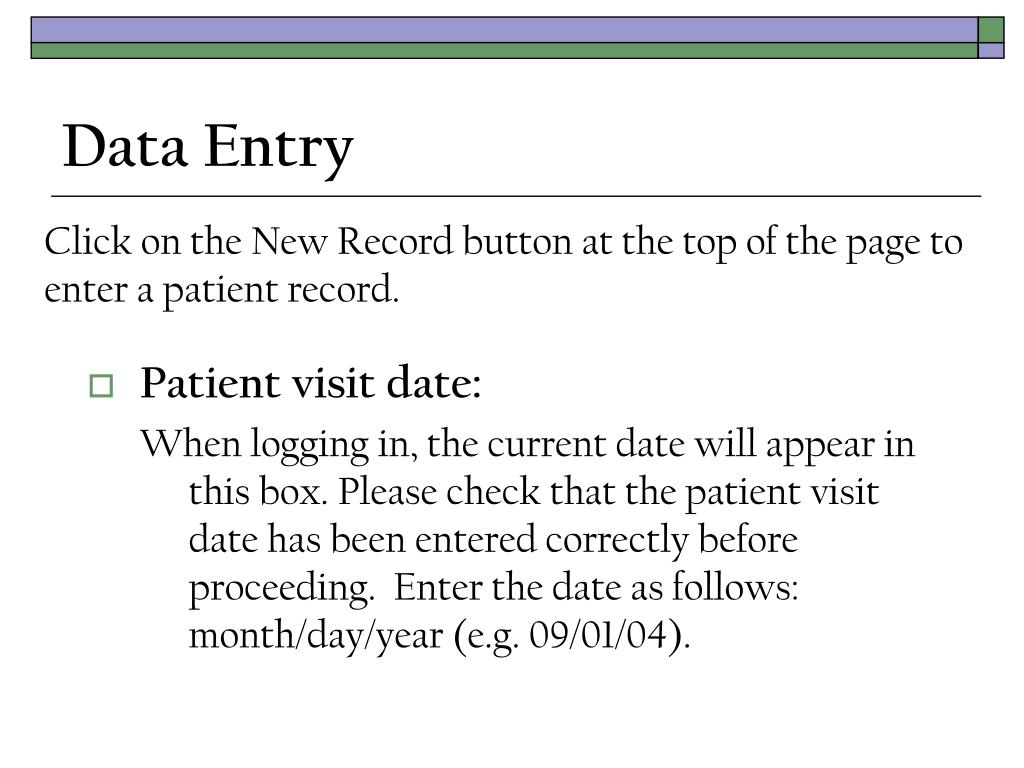 Data Entry

Click on the New Record button at the top of the page to enter a patient record.

Patient visit date:

When logging in, the current date will appear in this box. Please check that the patient visit date has been entered correctly before proceeding.  Enter the date as follows: month/day/year (e.g. 09/01/04).